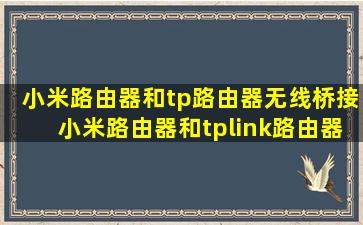 小米路由器和tp路由器无线桥接 小米路由器和tplink路由器